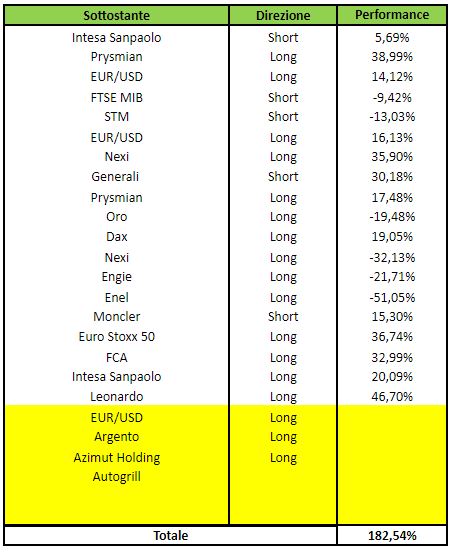 | Sottostante | Direzione | Performance |
|---|---|---|
| Intesa Sanpaolo | Short | 5,69% |
| Prysmian | Long | 38,99% |
| EUR/USD | Long | 14,12% |
| FTSE MIB | Short | -9,42% |
| STM | Short | -13,03% |
| EUR/USD | Long | 16,13% |
| Nexi | Long | 35,90% |
| Generali | Short | 30,18% |
| Prysmian | Long | 17,48% |
| Oro | Long | -19,48% |
| Dax | Long | 19,05% |
| Nexi | Long | -32,13% |
| Engie | Long | -21,71% |
| Enel | Long | -51,05% |
| Moncler | Short | 15,30% |
| Euro Stoxx 50 | Long | 36,74% |
| FCA | Long | 32,99% |
| Intesa Sanpaolo | Long | 20,09% |
| Leonardo | Long | 46,70% |
| EUR/USD | Long | |
| Argento | Long | |
| Azimut Holding | Long | |
| Autogrill | | |
| Totale | | 182,54% |